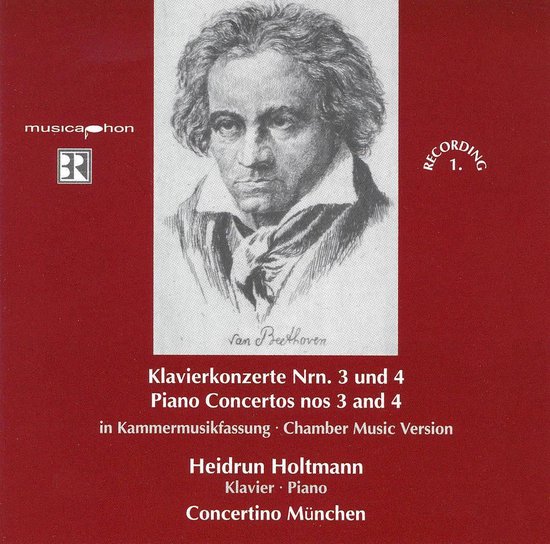 musicaphon

BR

RECORDING 1.

van Beethoven

Klavierkonzerte Nrn. 3 und 4
Piano Concertos nos 3 and 4
in Kammermusikfassung · Chamber Music Version

Heidrun Holtmann
Klavier · Piano
Concertino München